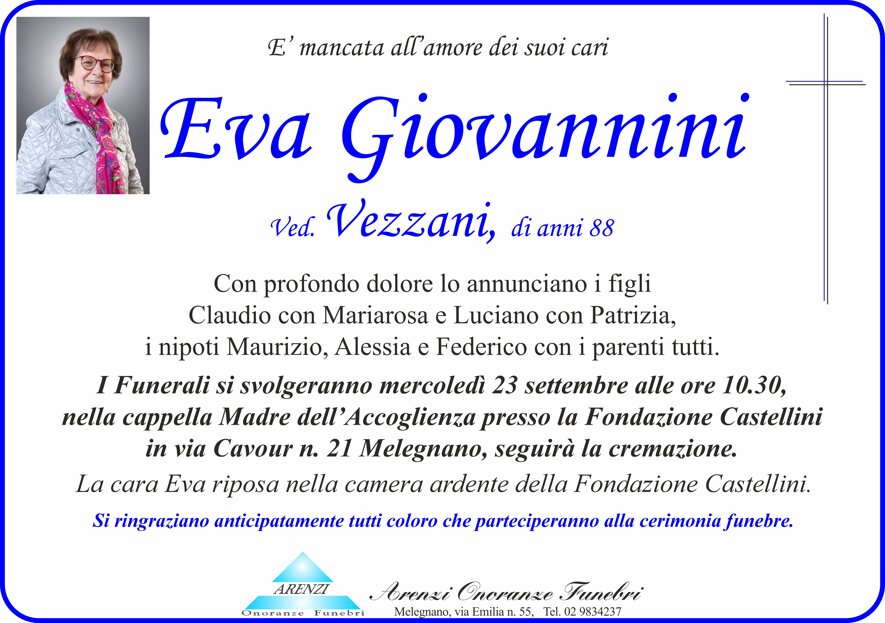 E' mancata all'amore dei suoi cari

Eva Giovannini

Ved. Vezzani, di anni 88

Con profondo dolore lo annunciano i figli Claudio con Mariarosa e Luciano con Patrizia, i nipoti Maurizio, Alessia e Federico con i parenti tutti.

I Funerali si svolgeranno mercoledì 23 settembre alle ore 10.30, nella cappella Madre dell'Accoglienza presso la Fondazione Castellini in via Cavour n. 21 Melegnano, seguirà la cremazione.

La cara Eva riposa nella camera ardente della Fondazione Castellini.

Si ringraziano anticipatamente tutti coloro che parteciperanno alla cerimonia funebre.

ARENZI
Onoranze Funebri

Arenzi Onoranze Funebri
Melegnano, via Emilia n. 55, Tel. 02 9834237